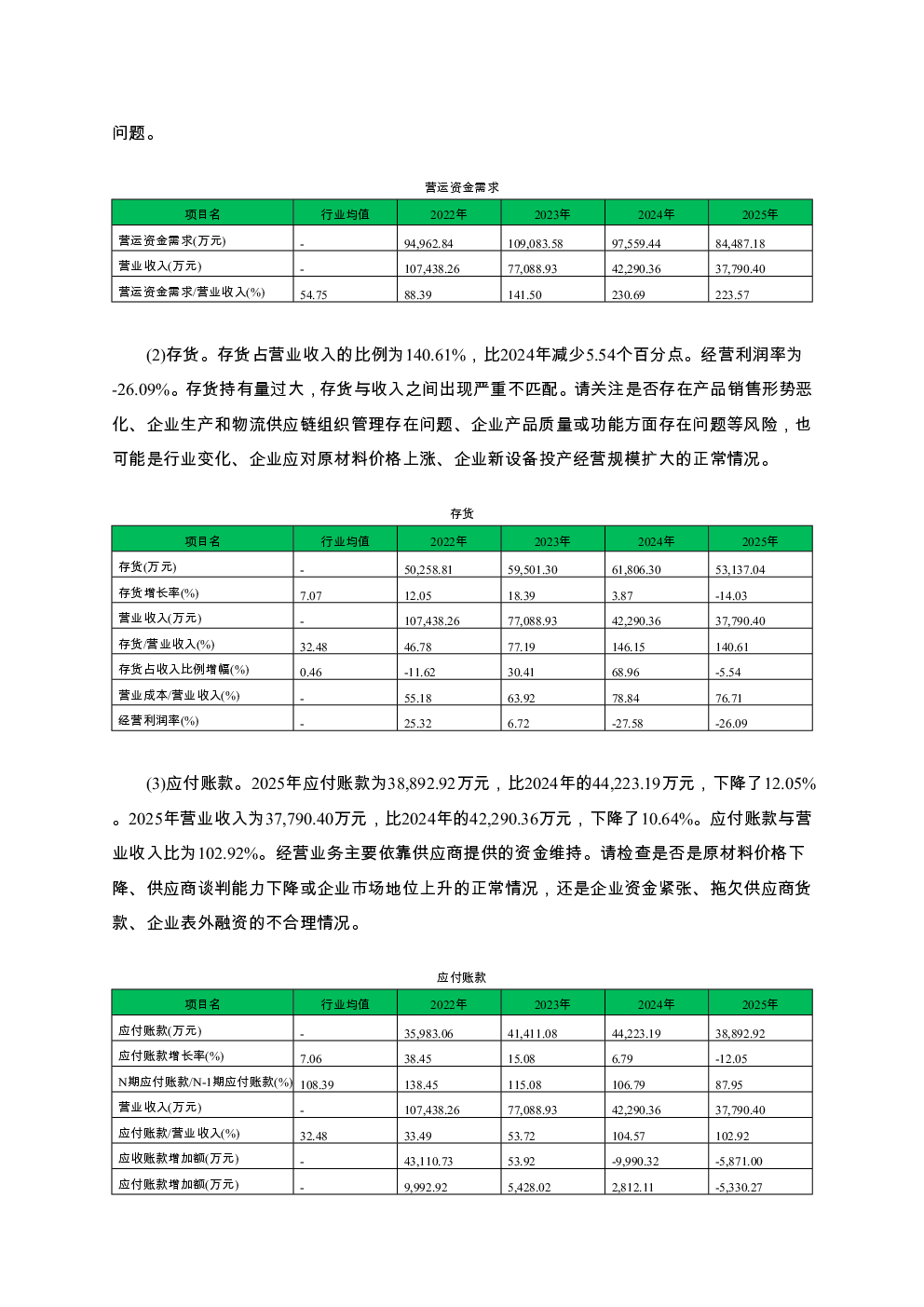 问题。

营运资金需求

| 项目名 | 行业均值 | 2022年 | 2023年 | 2024年 | 2025年 |
|---|---|---|---|---|---|
| 营运资金需求(万元) | - | 94,962.84 | 109,083.58 | 97,559.44 | 84,487.18 |
| 营业收入(万元) | - | 107,438.26 | 77,088.93 | 42,290.36 | 37,790.40 |
| 营运资金需求/营业收入(%) | 54.75 | 88.39 | 141.50 | 230.69 | 223.57 |

(2)存货。存货占营业收入的比例为140.61%，比2024年减少5.54个百分点。经营利润率为-26.09%。存货持有量过大，存货与收入之间出现严重不匹配。请关注是否存在产品销售形势恶化、企业生产和物流供应链组织管理存在问题、企业产品质量或功能方面存在问题等风险，也可能是行业变化、企业应对原材料价格上涨、企业新设备投产经营规模扩大的正常情况。

存货

| 项目名 | 行业均值 | 2022年 | 2023年 | 2024年 | 2025年 |
|---|---|---|---|---|---|
| 存货(万元) | - | 50,258.81 | 59,501.30 | 61,806.30 | 53,137.04 |
| 存货增长率(%) | 7.07 | 12.05 | 18.39 | 3.87 | -14.03 |
| 营业收入(万元) | - | 107,438.26 | 77,088.93 | 42,290.36 | 37,790.40 |
| 存货/营业收入(%) | 32.48 | 46.78 | 77.19 | 146.15 | 140.61 |
| 存货占收入比例增幅(%) | 0.46 | -11.62 | 30.41 | 68.96 | -5.54 |
| 营业成本/营业收入(%) | - | 55.18 | 63.92 | 78.84 | 76.71 |
| 经营利润率(%) | - | 25.32 | 6.72 | -27.58 | -26.09 |

(3)应付账款。2025年应付账款为38,892.92万元，比2024年的44,223.19万元，下降了12.05%。2025年营业收入为37,790.40万元，比2024年的42,290.36万元，下降了10.64%。应付账款与营业收入比为102.92%。经营业务主要依靠供应商提供的资金维持。请检查是否是原材料价格下降、供应商谈判能力下降或企业市场地位上升的正常情况，还是企业资金紧张、拖欠供应商货款、企业表外融资的不合理情况。

应付账款

| 项目名 | 行业均值 | 2022年 | 2023年 | 2024年 | 2025年 |
|---|---|---|---|---|---|
| 应付账款(万元) | - | 35,983.06 | 41,411.08 | 44,223.19 | 38,892.92 |
| 应付账款增长率(%) | 7.06 | 38.45 | 15.08 | 6.79 | -12.05 |
| N期应付账款/N-1期应付账款(%) | 108.39 | 138.45 | 115.08 | 106.79 | 87.95 |
| 营业收入(万元) | - | 107,438.26 | 77,088.93 | 42,290.36 | 37,790.40 |
| 应付账款/营业收入(%) | 32.48 | 33.49 | 53.72 | 104.57 | 102.92 |
| 应收账款增加额(万元) | - | 43,110.73 | 53.92 | -9,990.32 | -5,871.00 |
| 应付账款增加额(万元) | - | 9,992.92 | 5,428.02 | 2,812.11 | -5,330.27 |